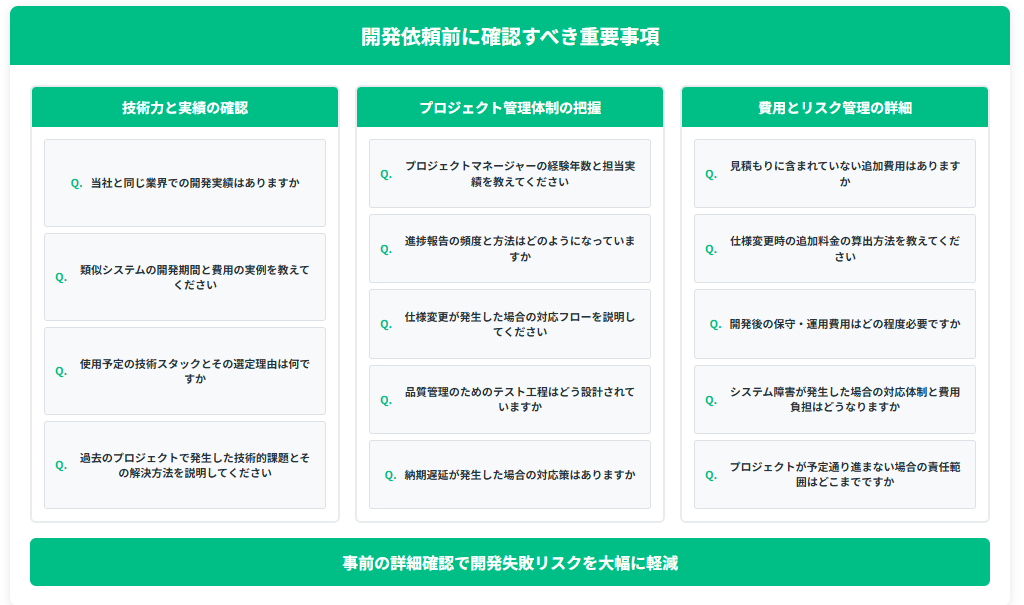 開発依頼前に確認すべき重要事項

技術力と実績の確認

Q. 当社と同じ業界での開発実績はありますか

Q. 類似システムの開発期間と費用の実例を教えてください

Q. 使用予定の技術スタックとその選定理由は何ですか

Q. 過去のプロジェクトで発生した技術的課題とその解決方法を説明してください

プロジェクト管理体制の把握

Q. プロジェクトマネージャーの経験年数と担当実績を教えてください

Q. 進捗報告の頻度と方法はどのようになっていますか

Q. 仕様変更が発生した場合の対応フローを説明してください

Q. 品質管理のためのテスト工程はどう設計されていますか

Q. 納期遅延が発生した場合の対応策はありますか

費用とリスク管理の詳細

Q. 見積もりに含まれていない追加費用はありますか

Q. 仕様変更時の追加料金の算出方法を教えてください

Q. 開発後の保守・運用費用はどの程度必要ですか

Q. システム障害が発生した場合の対応体制と費用負担はどうなりますか

Q. プロジェクトが予定通り進まない場合の責任範囲はどこまでですか

事前の詳細確認で開発失敗リスクを大幅に軽減